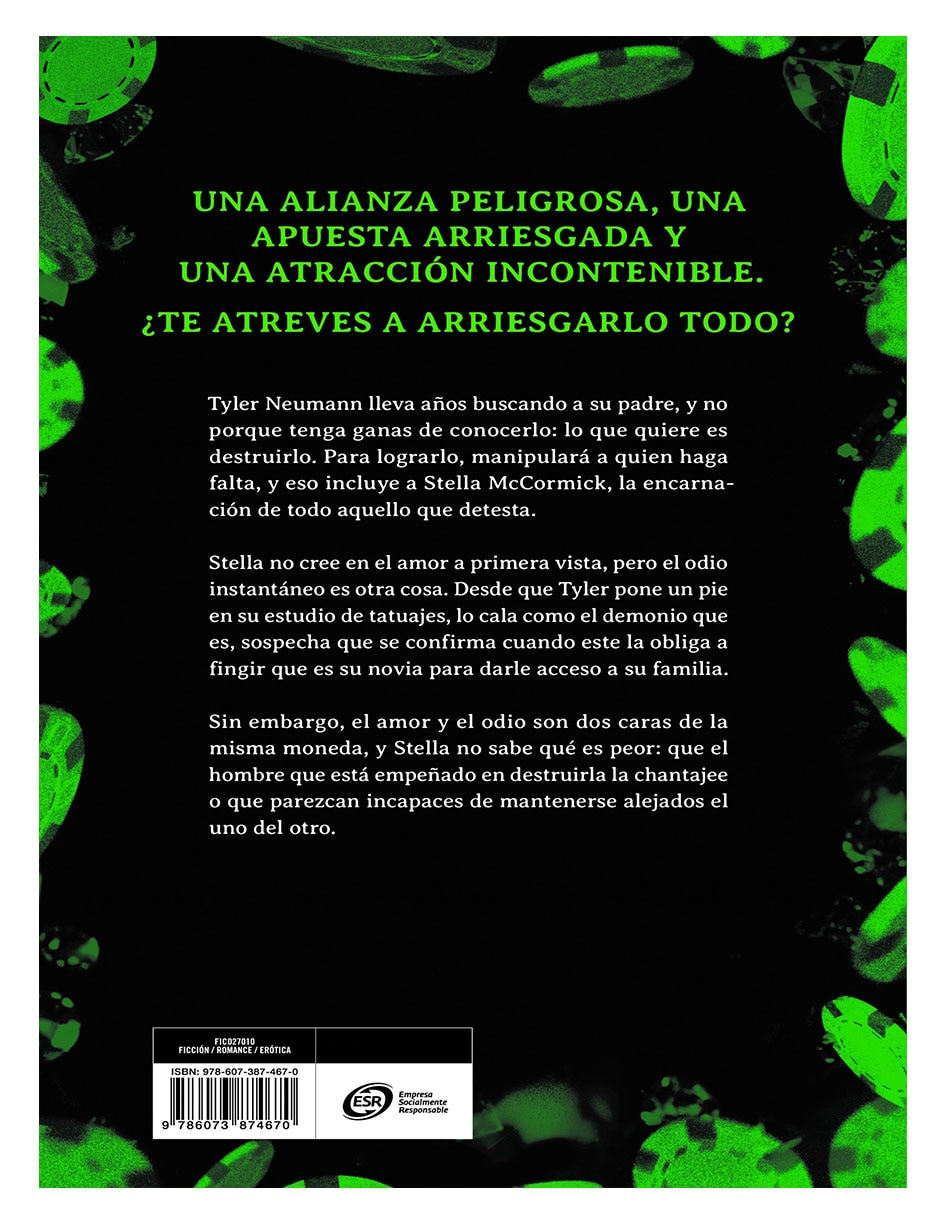 UNA ALIANZA PELIGROSA, UNA APUESTA ARRIESGADA Y UNA ATRACCIÓN INCONTENIBLE.

¿TE ATREVES A ARRIESGARLO TODO?

Tyler Neumann lleva años buscando a su padre, y no porque tenga ganas de conocerlo: lo que quiere es destruirlo. Para lograrlo, manipulará a quien haga falta, y eso incluye a Stella McCormick, la encarnación de todo aquello que detesta.

Stella no cree en el amor a primera vista, pero el odio instantáneo es otra cosa. Desde que Tyler pone un pie en su estudio de tatuajes, lo cala como el demonio que es, sospecha que se confirma cuando este la obliga a fingir que es su novia para darle acceso a su familia.

Sin embargo, el amor y el odio son dos caras de la misma moneda, y Stella no sabe qué es peor: que el hombre que está empeñado en destruirla la chantajee o que parezcan incapaces de mantenerse alejados el uno del otro.

FIC027010
FICCIÓN / ROMANCE / ERÓTICA

ISBN: 978-607-387-467-0

9 786073 874670

ESR Empresa Socialmente Responsable